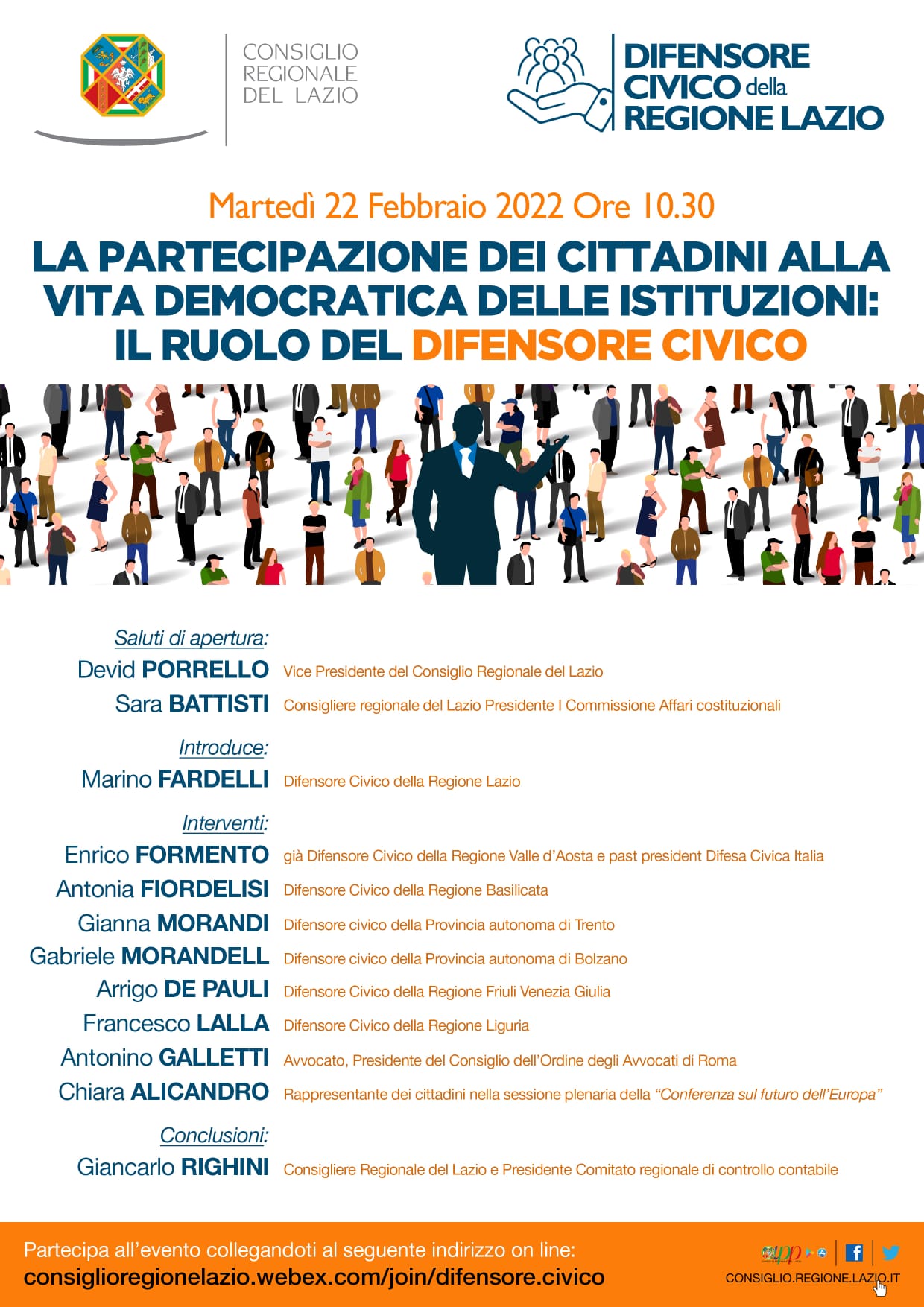 CONSIGLIO REGIONALE DEL LAZIO

DIFENSORE CIVICO della REGIONE LAZIO

Martedì 22 Febbraio 2022 Ore 10.30

LA PARTECIPAZIONE DEI CITTADINI ALLA VITA DEMOCRATICA DELLE ISTITUZIONI: IL RUOLO DEL DIFENSORE CIVICO

Saluti di apertura:

Devid PORRELLO Vice Presidente del Consiglio Regionale del Lazio

Sara BATTISTI Consigliere regionale del Lazio Presidente I Commissione Affari costituzionali

Introduce:

Marino FARDELLI Difensore Civico della Regione Lazio

Interventi:

Enrico FORMENTO già Difensore Civico della Regione Valle d'Aosta e past president Difesa Civica Italia

Antonia FIORDELISI Difensore Civico della Regione Basilicata

Gianna MORANDI Difensore civico della Provincia autonoma di Trento

Gabriele MORANDELL Difensore civico della Provincia autonoma di Bolzano

Arrigo DE PAULI Difensore Civico della Regione Friuli Venezia Giulia

Francesco LALLA Difensore Civico della Regione Liguria

Antonino GALLETTI Avvocato, Presidente del Consiglio dell'Ordine degli Avvocati di Roma

Chiara ALICANDRO Rappresentante dei cittadini nella sessione plenaria della "Conferenza sul futuro dell'Europa"

Conclusioni:

Giancarlo RIGHINI Consigliere Regionale del Lazio e Presidente Comitato regionale di controllo contabile

Partecipa all'evento collegandoti al seguente indirizzo on line:
consiglioregionelazio.webex.com/join/difensore.civico

CONSIGLIO.REGIONE.LAZIO.IT